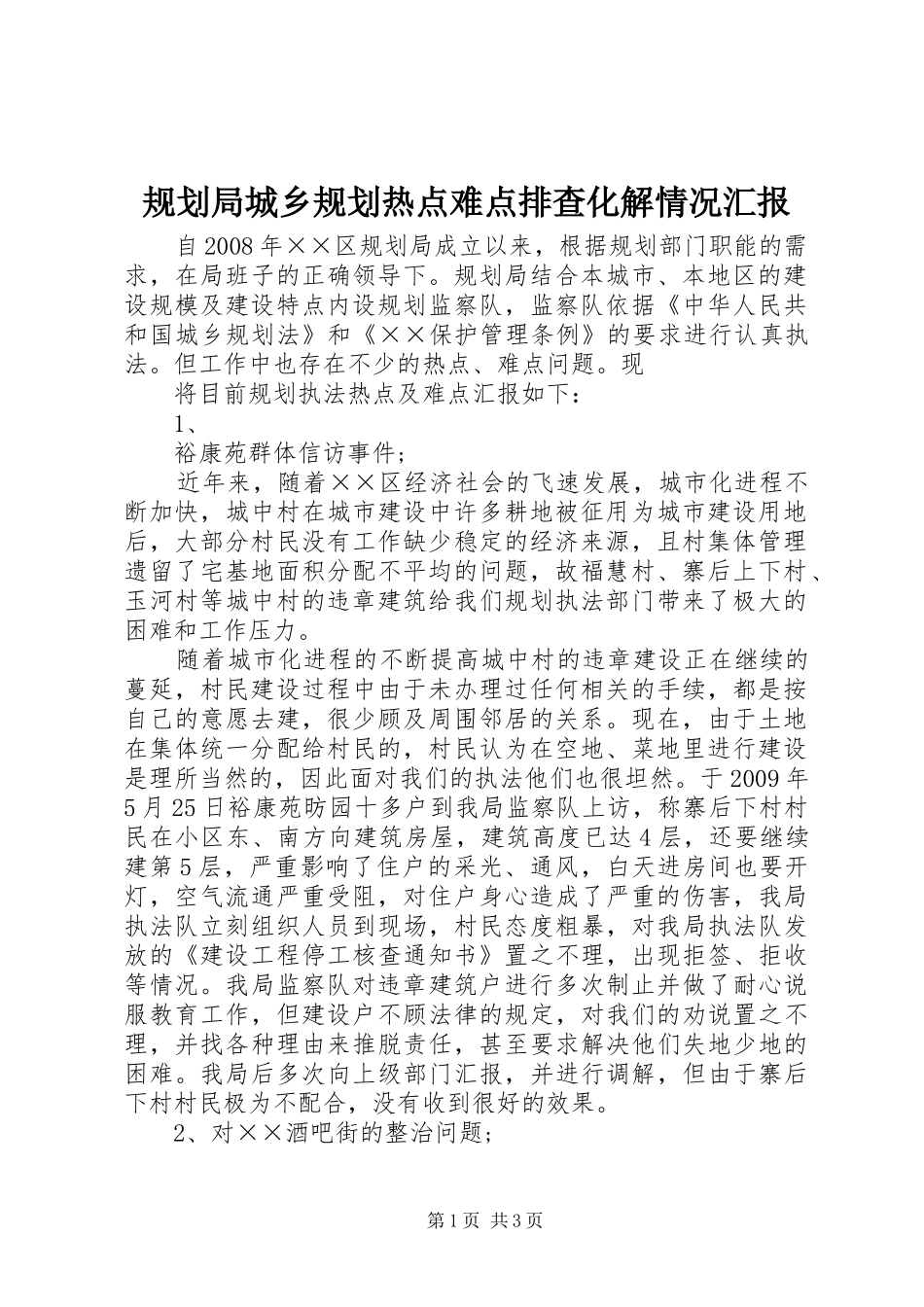 规划局城乡规划热点难点排查化解情况汇报

自2008年××区规划局成立以来，根据规划部门职能的需求，在局班子的正确领导下。规划局结合本城市、本地区的建设规模及建设特点内设规划监察队，监察队依据《中华人民共和国城乡规划法》和《××保护管理条例》的要求进行认真执法。但工作中也存在不少的热点、难点问题。现

将目前规划执法热点及难点汇报如下：

1、

裕康苑群体信访事件；

近年来，随着××区经济社会的飞速发展，城市化进程不断加快，城中村在城市建设中许多耕地被征用为城市建设用地后，大部分村民没有工作缺少稳定的经济来源，且村集体管理遗留了宅基地面积分配不平均的问题，故福慧村、寨后上下村、玉河村等城中村的违章建筑给我们规划执法部门带来了极大的困难和工作压力。

随着城市化进程的不断提高城中村的违章建设正在继续的蔓延，村民建设过程中由于未办理过任何相关的手续，都是按自己的意愿去建，很少顾及周围邻居的关系。现在，由于土地在集体统一分配给村民的，村民认为在空地、菜地里进行建设是理所当然的，因此面对我们的执法他们也很坦然。于2009年5月25日裕康苑昉园十多户到我局监察队上访，称寨后下村村民在小区东、南方向建筑房屋，建筑高度已达4层，还要继续建第5层，严重影响了住户的采光、通风，白天进房间也要开灯，空气流通严重受阻，对住户身心造成了严重的伤害，我局执法队立刻组织人员到现场，村民态度粗暴，对我局执法队发放的《建设工程停工核查通知书》置之不理，出现拒签、拒收等情况。我局监察队对违章建筑户进行多次制止并做了耐心说服教育工作，但建设户不顾法律的规定，对我们的劝说置之不理，并找各种理由来推脱责任，甚至要求解决他们失地少地的困难。我局后多次向上级部门汇报，并进行调解，但由于寨后下村村民极为不配合，没有收到很好的效果。

2、对××酒吧街的整治问题；

第1页 共3页